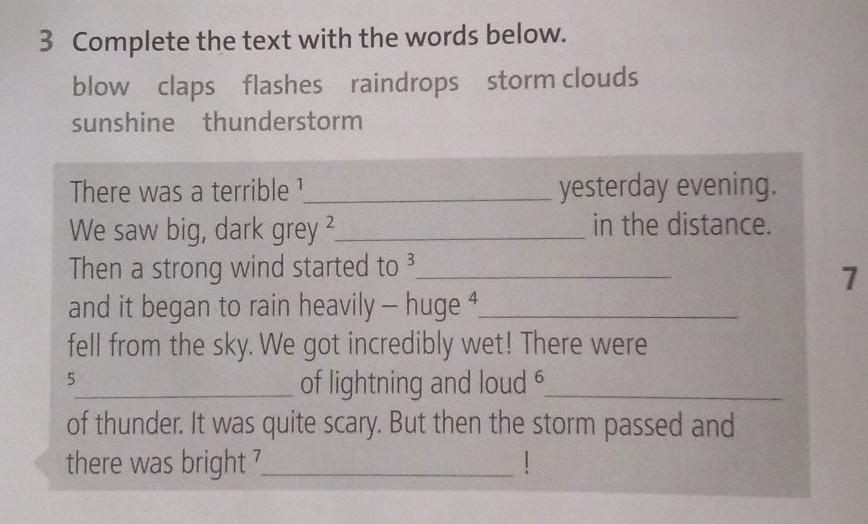 3 Complete the text with the words below.

blow claps flashes raindrops storm clouds sunshine thunderstorm

There was a terrible $^{1}$ ____ yesterday evening. We saw big, dark grey $^{2}$ ____ in the distance. Then a strong wind started to $^{3}$ ____ and it began to rain heavily – huge $^{4}$ ____ fell from the sky. We got incredibly wet! There were $^{5}$ ____ of lightning and loud $^{6}$ ____ of thunder. It was quite scary. But then the storm passed and there was bright $^{7}$ ____ !

7